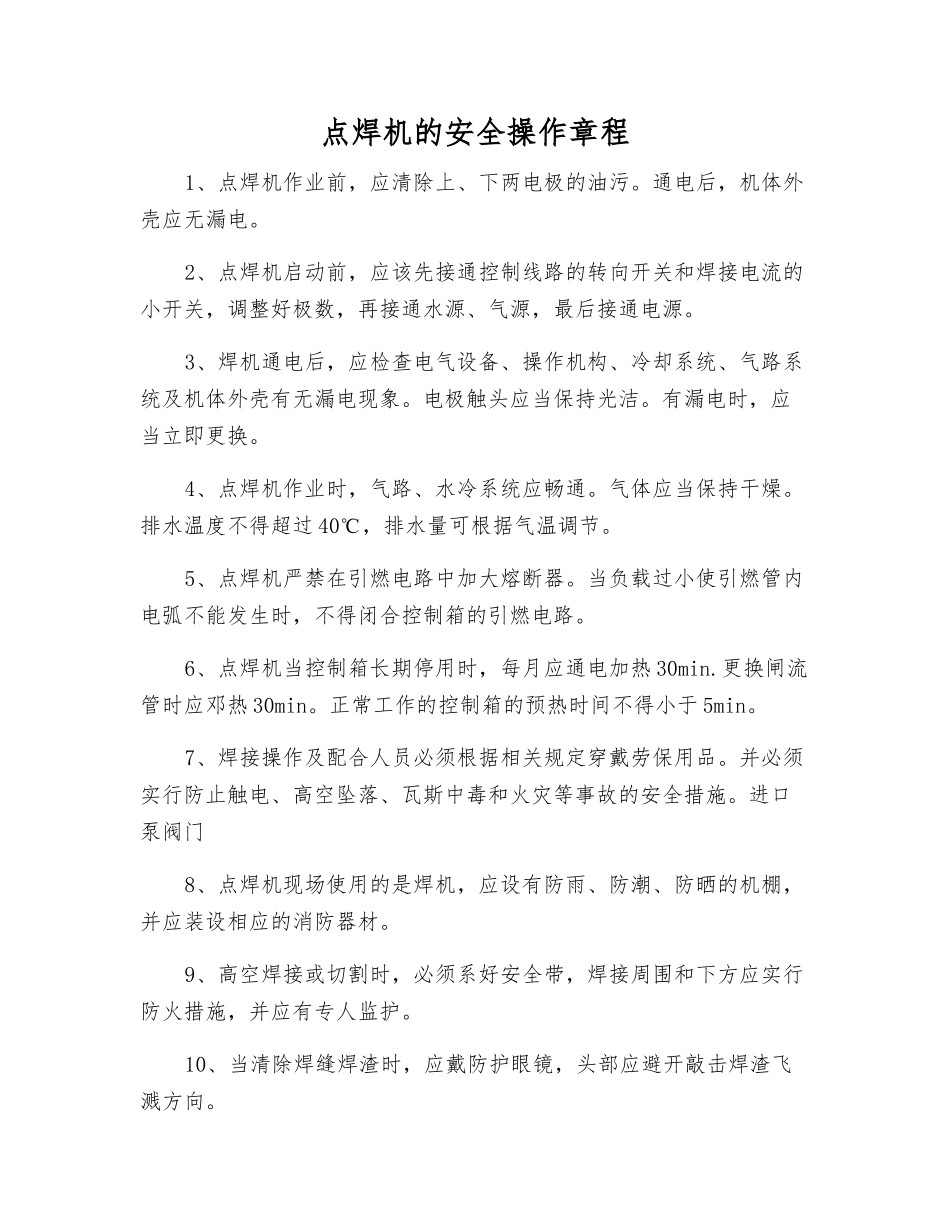 点焊机的安全操作章程

1、点焊机作业前，应清除上、下两电极的油污。通电后，机体外壳应无漏电。

2、点焊机启动前，应该先接通控制线路的转向开关和焊接电流的小开关，调整好极数，再接通水源、气源，最后接通电源。

3、焊机通电后，应检查电气设备、操作机构、冷却系统、气路系统及机体外壳有无漏电现象。电极触头应当保持光洁。有漏电时，应当立即更换。

4、点焊机作业时，气路、水冷系统应畅通。气体应当保持干燥。排水温度不得超过40℃，排水量可根据气温调节。

5、点焊机严禁在引燃电路中加大熔断器。当负载过小使引燃管内电弧不能发生时，不得闭合控制箱的引燃电路。

6、点焊机当控制箱长期停用时，每月应通电加热30min.更换闸流管时应邓热30min。正常工作的控制箱的预热时间不得小于5min。

7、焊接操作及配合人员必须根据相关规定穿戴劳保用品。并必须实行防止触电、高空坠落、瓦斯中毒和火灾等事故的安全措施。进口泵阀门

8、点焊机现场使用的是焊机，应设有防雨、防潮、防晒的机棚，并应装设相应的消防器材。

9、高空焊接或切割时，必须系好安全带，焊接周围和下方应实行防火措施，并应有专人监护。

10、当清除焊缝焊渣时，应戴防护眼镜，头部应避开敲击焊渣飞溅方向。